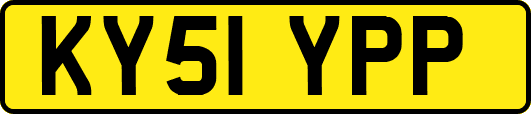 KY51 YPP